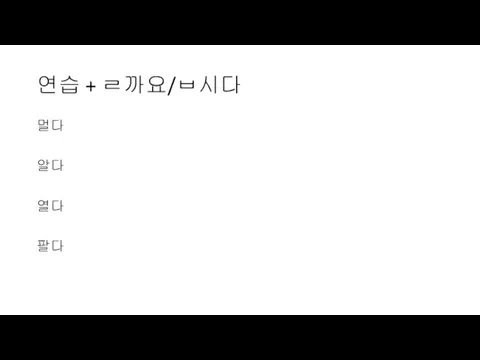 연습 + ㄹ까요/ㅂ시다

멀다

알다

열다

팔다